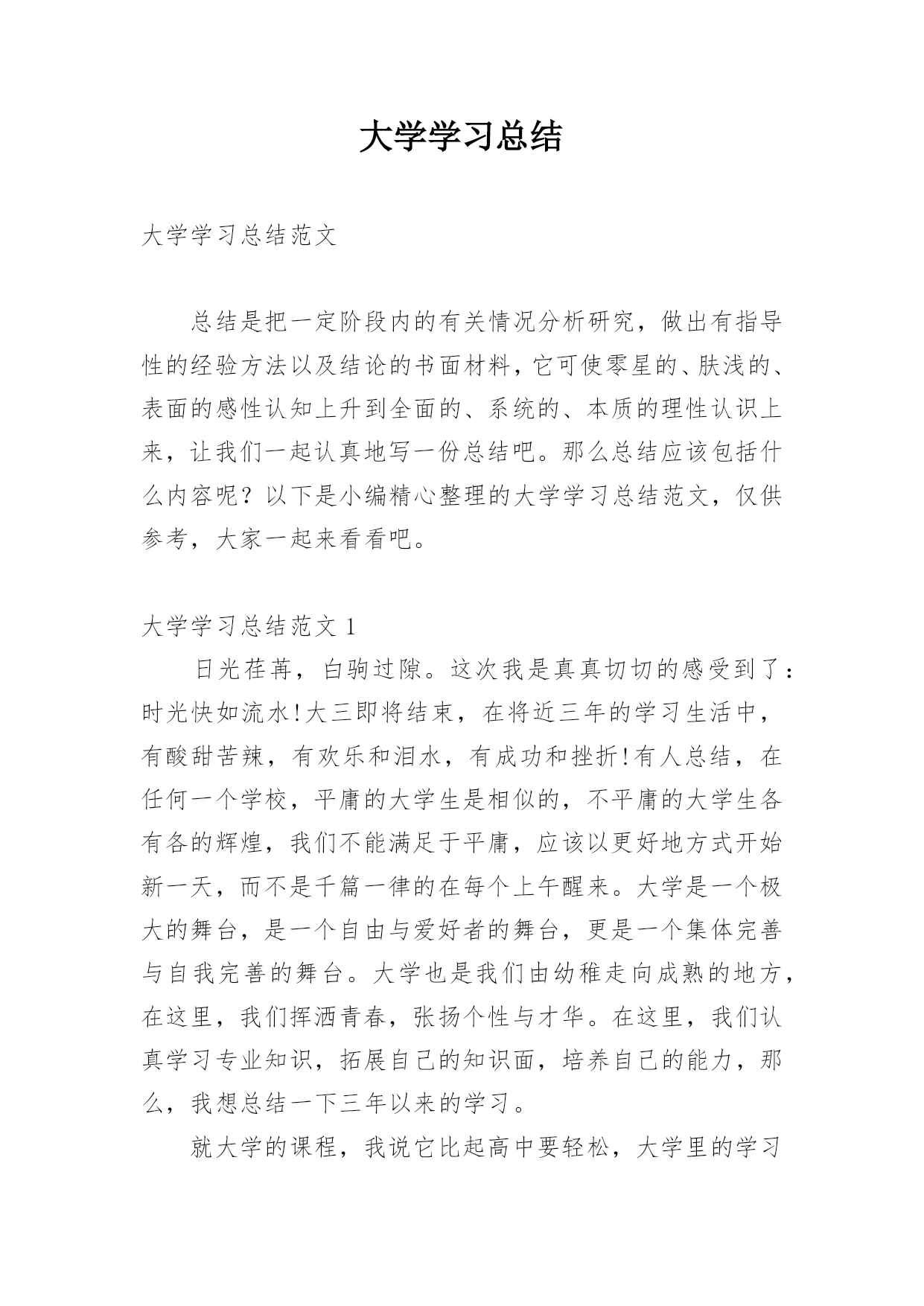 大学学习总结

大学学习总结范文

总结是把一定阶段内的有关情况分析研究，做出有指导性的经验方法以及结论的书面材料，它可使零星的、肤浅的、表面的感性认知上升到全面的、系统的、本质的理性认识上来，让我们一起认真地写一份总结吧。那么总结应该包括什么内容呢？以下是小编精心整理的大学学习总结范文，仅供参考，大家一起来看看吧。

大学学习总结范文 1

日光荏苒，白驹过隙。这次我是真真切切的感受到了：时光快如流水!大三即将结束，在将近三年的学习生活中，有酸甜苦辣，有欢乐和泪水，有成功和挫折!有人总结，在任何一个学校，平庸的大学生是相似的，不平庸的大学生各有各的辉煌，我们不能满足于平庸，应该以更好地方式开始新一天，而不是千篇一律的在每个上午醒来。大学是一个极大的舞台，是一个自由与爱好者的舞台，更是一个集体完善与自我完善的舞台。大学也是我们由幼稚走向成熟的地方，在这里，我们挥洒青春，张扬个性与才华。在这里，我们认真学习专业知识，拓展自己的知识面，培养自己的能力，那么，我想总结一下三年以来的学习。

就大学的课程，我说它比起高中要轻松，大学里的学习